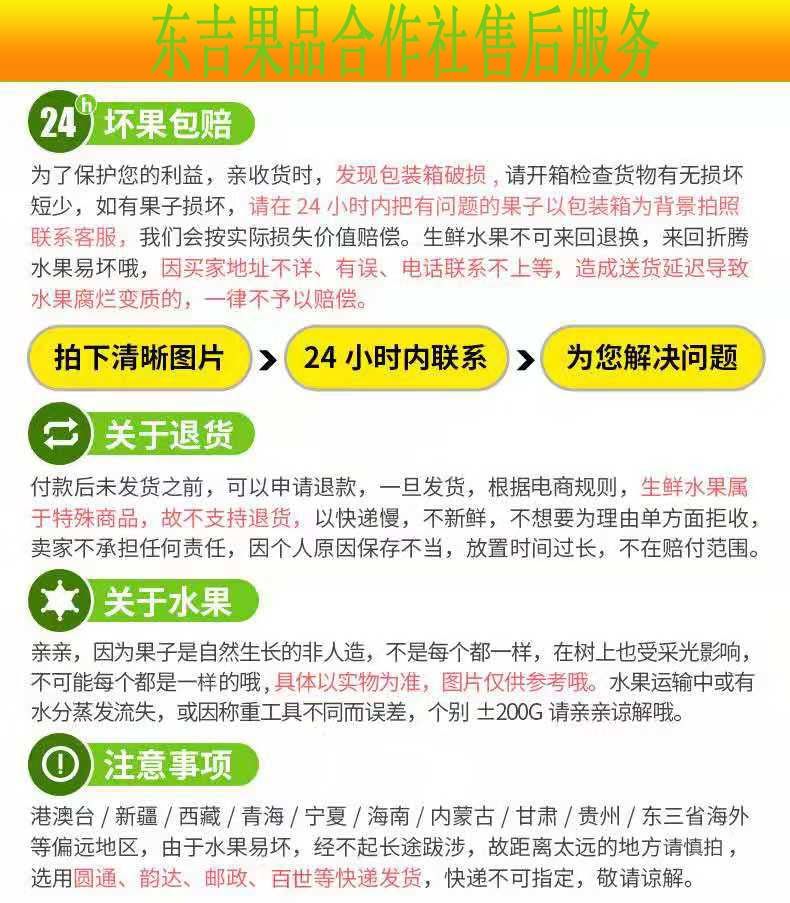 东吉果品合作社售后服务

24h 坏果包赔

为了保护您的利益，亲收货时，发现包装箱破损，请开箱检查货物有无损坏短少，如有果子损坏，请在 24 小时内把有问题的果子以包装箱为背景拍照联系客服，我们会按实际损失价值赔偿。生鲜水果不可来回退换，来回折腾水果易坏哦，因买家地址不详、有误、电话联系不上等，造成送货延迟导致水果腐烂变质的，一律不予以赔偿。

拍下清晰图片 > 24 小时内联系 > 为您解决问题

关于退货

付款后未发货之前，可以申请退款，一旦发货，根据电商规则，生鲜水果属于特殊商品，故不支持退货，以快递慢，不新鲜，不想要为理由单方面拒收，卖家不承担任何责任，因个人原因保存不当，放置时间过长，不在赔付范围。

关于水果

亲亲，因为果子是自然生长的非人造，不是每个都一样，在树上也受采光影响，不可能每个都是一样的哦，具体以实物为准，图片仅供参考哦。水果运输中或有水分蒸发流失，或因称重工具不同而误差，个别 ±200G 请亲亲谅解哦。

注意事项

港澳台 / 新疆 / 西藏 / 青海 / 宁夏 / 海南 / 内蒙古 / 甘肃 / 贵州 / 东三省海外等偏远地区，由于水果易坏，经不起长途跋涉，故距离太远的地方请慎拍，选用圆通、韵达、邮政、百世等快递发货，快递不可指定，敬请谅解。